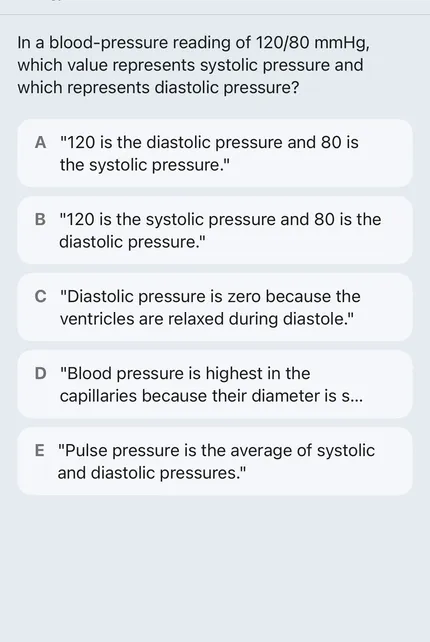 In a blood-pressure reading of 120/80 mmHg, which value represents systolic pressure and which represents diastolic pressure?

A "120 is the diastolic pressure and 80 is the systolic pressure."

B "120 is the systolic pressure and 80 is the diastolic pressure."

C "Diastolic pressure is zero because the ventricles are relaxed during diastole."

D "Blood pressure is highest in the capillaries because their diameter is s...

E "Pulse pressure is the average of systolic and diastolic pressures."